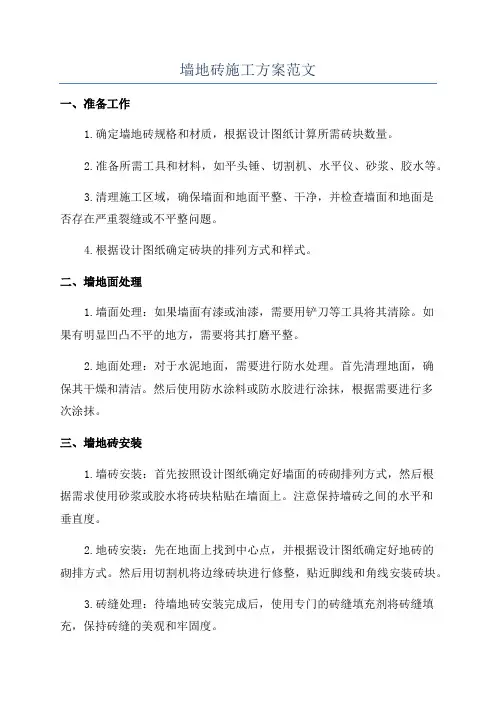 墙地砖施工方案范文

一、准备工作

1.确定墙地砖规格和材质，根据设计图纸计算所需砖块数量。

2.准备所需工具和材料，如平头锤、切割机、水平仪、砂浆、胶水等。

3.清理施工区域，确保墙面和地面平整、干净，并检查墙面和地面是否存在严重裂缝或不平整问题。

4.根据设计图纸确定砖块的排列方式和样式。

二、墙地面处理

1.墙面处理：如果墙面有漆或油漆，需要用铲刀等工具将其清除。如果有明显凹凸不平的地方，需要将其打磨平整。

2.地面处理：对于水泥地面，需要进行防水处理。首先清理地面，确保其干燥和清洁。然后使用防水涂料或防水胶进行涂抹，根据需要进行多次涂抹。

三、墙地砖安装

1.墙砖安装：首先按照设计图纸确定好墙面的砖砌排列方式，然后根据需求使用砂浆或胶水将砖块粘贴在墙面上。注意保持墙砖之间的水平和垂直度。

2.地砖安装：先在地面上找到中心点，并根据设计图纸确定好地砖的砌排方式。然后用切割机将边缘砖块进行修整，贴近脚线和角线安装砖块。

3.砖缝处理：待墙地砖安装完成后，使用专门的砖缝填充剂将砖缝填充，保持砖缝的美观和牢固度。